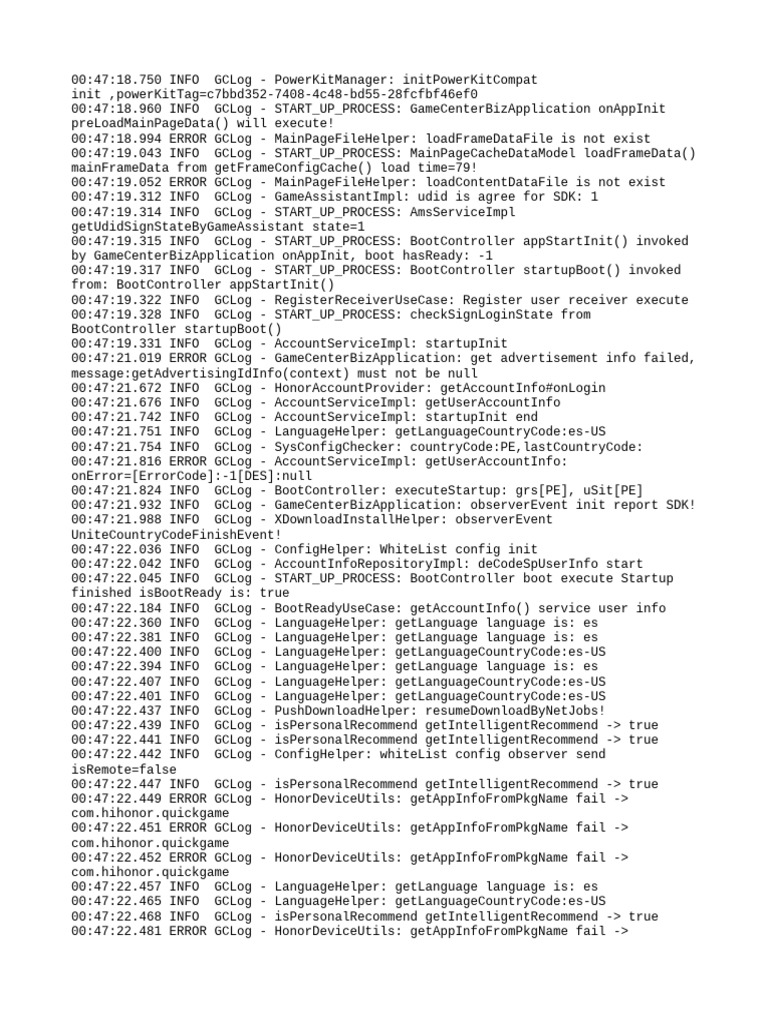 00:47:18.750 INFO  GCLog - PowerKitManager: initPowerKitCompat init ,powerKitTag=c7bbd352-7408-4c48-bd55-28fcfbf46ef0
00:47:18.960 INFO  GCLog - START_UP_PROCESS: GameCenterBizApplication onAppInit preLoadMainPageData() will execute!
00:47:18.994 ERROR GCLog - MainPageFileHelper: loadFrameDataFile is not exist
00:47:19.043 INFO  GCLog - START_UP_PROCESS: MainPageCacheDataModel loadFrameData() mainFrameData from getFrameConfigCache() load time=79!
00:47:19.052 ERROR GCLog - MainPageFileHelper: loadContentDataFile is not exist
00:47:19.312 INFO  GCLog - GameAssistantImpl: udid is agree for SDK: 1
00:47:19.314 INFO  GCLog - START_UP_PROCESS: AmsServiceImpl getUdidSignStateByGameAssistant state=1
00:47:19.315 INFO  GCLog - START_UP_PROCESS: BootController appStartInit() invoked by GameCenterBizApplication onAppInit, boot hasReady: -1
00:47:19.317 INFO  GCLog - START_UP_PROCESS: BootController startupBoot() invoked from: BootController appStartInit()
00:47:19.322 INFO  GCLog - RegisterReceiverUseCase: Register user receiver execute
00:47:19.328 INFO  GCLog - START_UP_PROCESS: checkSignLoginState from BootController startupBoot()
00:47:19.331 INFO  GCLog - AccountServiceImpl: startupInit
00:47:21.019 ERROR GCLog - GameCenterBizApplication: get advertisement info failed, message:getAdvertisingIdInfo(context) must not be null
00:47:21.672 INFO  GCLog - HonorAccountProvider: getAccountInfo#onLogin
00:47:21.676 INFO  GCLog - AccountServiceImpl: getUserAccountInfo
00:47:21.742 INFO  GCLog - AccountServiceImpl: startupInit end
00:47:21.751 INFO  GCLog - LanguageHelper: getLanguageCountryCode:es-US
00:47:21.754 INFO  GCLog - SysConfigChecker: countryCode:PE,lastCountryCode:
00:47:21.816 ERROR GCLog - AccountServiceImpl: getUserAccountInfo: onError=[ErrorCode]:-1[DES]:null
00:47:21.824 INFO  GCLog - BootController: executeStartup: grs[PE], uSit[PE]
00:47:21.932 INFO  GCLog - GameCenterBizApplication: observerEvent init report SDK!
00:47:21.988 INFO  GCLog - XDownloadInstallHelper: observerEvent UniteCountryCodeFinishEvent!
00:47:22.036 INFO  GCLog - ConfigHelper: WhiteList config init
00:47:22.042 INFO  GCLog - AccountInfoRepositoryImpl: deCodeSpUserInfo start
00:47:22.045 INFO  GCLog - START_UP_PROCESS: BootController boot execute Startup finished isBootReady is: true
00:47:22.184 INFO  GCLog - BootReadyUseCase: getAccountInfo() service user info
00:47:22.360 INFO  GCLog - LanguageHelper: getLanguage language is: es
00:47:22.381 INFO  GCLog - LanguageHelper: getLanguage language is: es
00:47:22.400 INFO  GCLog - LanguageHelper: getLanguageCountryCode:es-US
00:47:22.394 INFO  GCLog - LanguageHelper: getLanguage language is: es
00:47:22.407 INFO  GCLog - LanguageHelper: getLanguageCountryCode:es-US
00:47:22.401 INFO  GCLog - LanguageHelper: getLanguageCountryCode:es-US
00:47:22.437 INFO  GCLog - PushDownloadHelper: resumeDownloadByNetJobs!
00:47:22.439 INFO  GCLog - isPersonalRecommend getIntelligentRecommend -> true
00:47:22.441 INFO  GCLog - isPersonalRecommend getIntelligentRecommend -> true
00:47:22.442 INFO  GCLog - ConfigHelper: whiteList config observer send isRemote=false
00:47:22.447 INFO  GCLog - isPersonalRecommend getIntelligentRecommend -> true
00:47:22.449 ERROR GCLog - HonorDeviceUtils: getAppInfoFromPkgName fail -> com.hihonor.quickgame
00:47:22.451 ERROR GCLog - HonorDeviceUtils: getAppInfoFromPkgName fail -> com.hihonor.quickgame
00:47:22.452 ERROR GCLog - HonorDeviceUtils: getAppInfoFromPkgName fail -> com.hihonor.quickgame
00:47:22.457 INFO  GCLog - LanguageHelper: getLanguage language is: es
00:47:22.465 INFO  GCLog - LanguageHelper: getLanguageCountryCode:es-US
00:47:22.468 INFO  GCLog - isPersonalRecommend getIntelligentRecommend -> true
00:47:22.481 ERROR GCLog - HonorDeviceUtils: getAppInfoFromPkgName fail ->